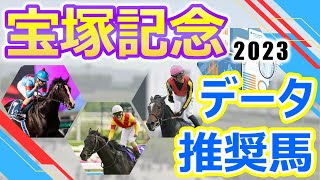 宝塚記念

2023

データ

推奨馬